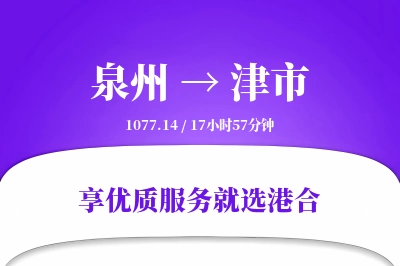 泉州 → 津市

1077.14 / 17小时57分钟

享优质服务就选港合